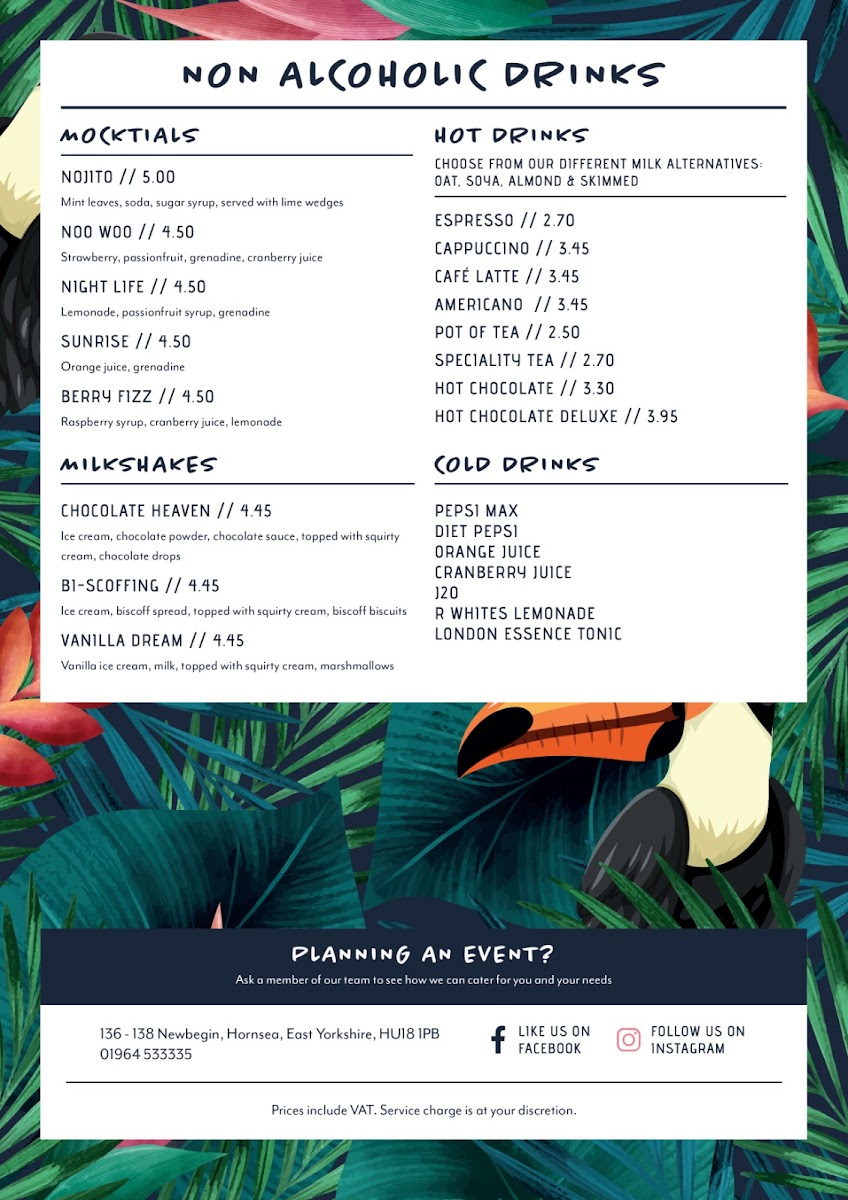 NON ALCOHOLIC DRINKS

MOCKTIALS

NOJITO // 5.00
Mint leaves, soda, sugar syrup, served with lime wedges

NOO WOO // 4.50
Strawberry, passionfruit, grenadine, cranberry juice

NIGHT LIFE // 4.50
Lemonade, passionfruit syrup, grenadine

SUNRISE // 4.50
Orange juice, grenadine

BERRY FIZZ // 4.50
Raspberry syrup, cranberry juice, lemonade

MILKSHAKES

CHOCOLATE HEAVEN // 4.45
Ice cream, chocolate powder, chocolate sauce, topped with squirty cream, chocolate drops

BI-SCOFFING // 4.45
Ice cream, biscoff spread, topped with squirty cream, biscoff biscuits

VANILLA DREAM // 4.45
Vanilla ice cream, milk, topped with squirty cream, marshmallows

HOT DRINKS

CHOOSE FROM OUR DIFFERENT MILK ALTERNATIVES: OAT, SOYA, ALMOND & SKIMMED

ESPRESSO // 2.70
CAPPUCCINO // 3.45
CAFÉ LATTE // 3.45
AMERICANO // 3.45
POT OF TEA // 2.50
SPECIALITY TEA // 2.70
HOT CHOCOLATE // 3.30
HOT CHOCOLATE DELUXE // 3.95

COLD DRINKS

PEPSI MAX
DIET PEPSI
ORANGE JUICE
CRANBERRY JUICE
J20
R WHITES LEMONADE
LONDON ESSENCE TONIC

PLANNING AN EVENT?
Ask a member of our team to see how we can cater for you and your needs

136 - 138 Newbegin, Hornsea, East Yorkshire, HU18 1PB
01964 533335

LIKE US ON
FACEBOOK

FOLLOW US ON
INSTAGRAM

Prices include VAT. Service charge is at your discretion.